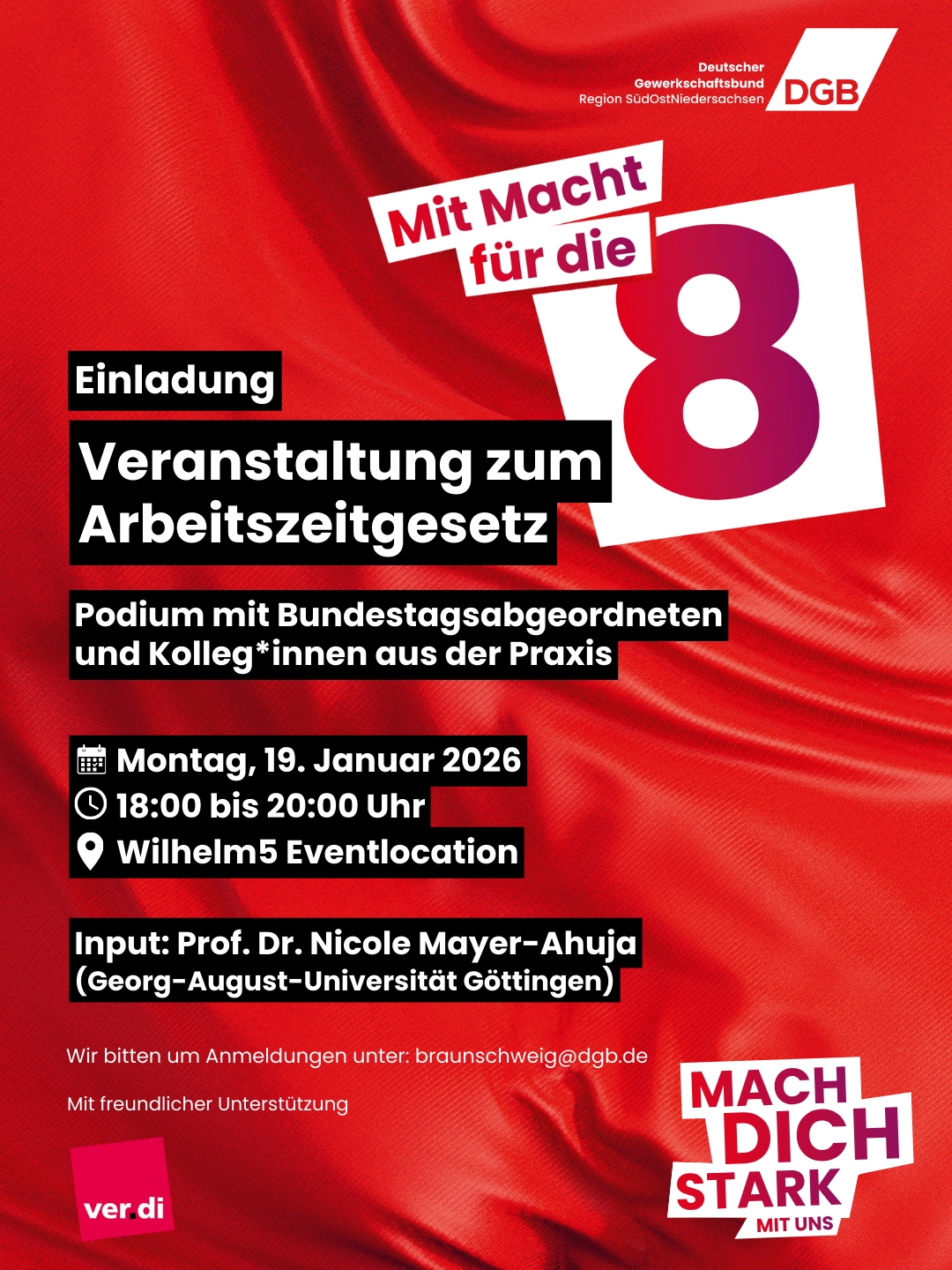 Deutscher Gewerkschaftsbund Region SüdOstNiedersachsen DGB

Mit Macht für die 8

Einladung

Veranstaltung zum Arbeitszeitgesetz

Podium mit Bundestagsabgeordneten und Kolleg*innen aus der Praxis

Montag, 19. Januar 2026
18:00 bis 20:00 Uhr
Wilhelm5 Eventlocation

Input: Prof. Dr. Nicole Mayer-Ahuja (Georg-August-Universität Göttingen)

Wir bitten um Anmeldungen unter: braunschweig@dgb.de

Mit freundlicher Unterstützung

ver.di

MACH DICH STARK MIT UNS